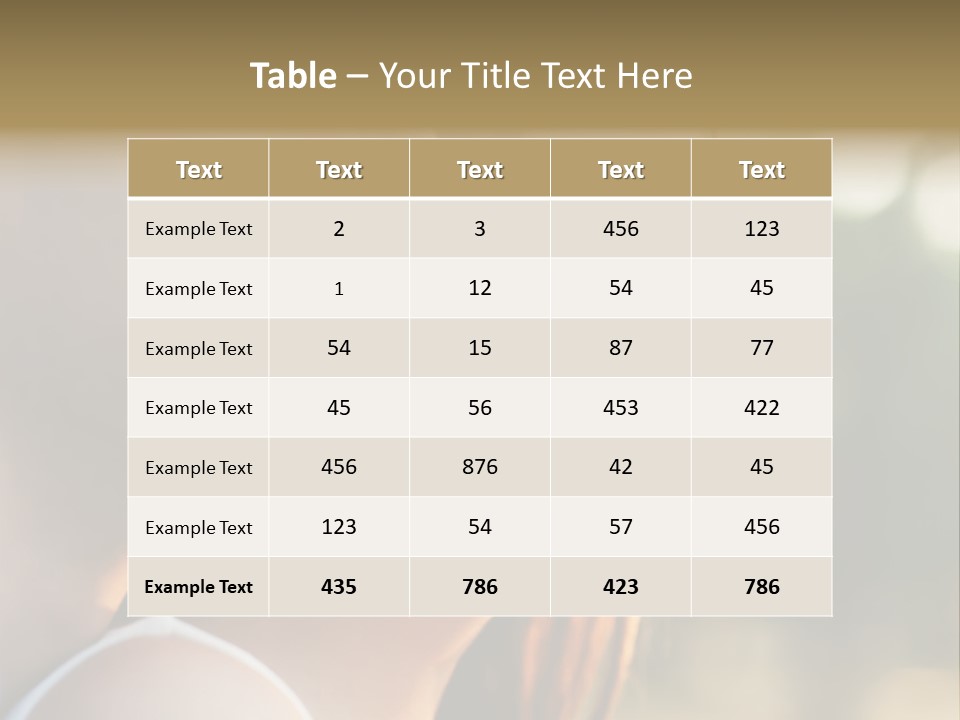 Table – Your Title Text Here

| Text | Text | Text | Text | Text |
|---|---|---|---|---|
| Example Text | 2 | 3 | 456 | 123 |
| Example Text | 1 | 12 | 54 | 45 |
| Example Text | 54 | 15 | 87 | 77 |
| Example Text | 45 | 56 | 453 | 422 |
| Example Text | 456 | 876 | 42 | 45 |
| Example Text | 123 | 54 | 57 | 456 |
| Example Text | 435 | 786 | 423 | 786 |